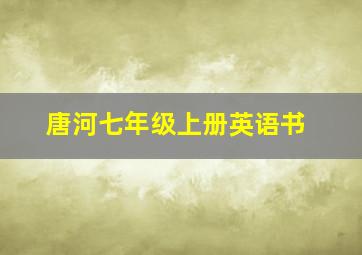 唐河七年级上册英语书